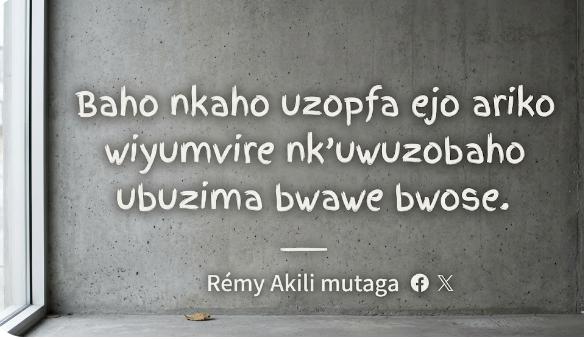 Baho nkaho uzopfa ejo ariko wiyumvire nk'uwuzobaho ubuzima bwawe bwose.

Rémy Akili mutaga